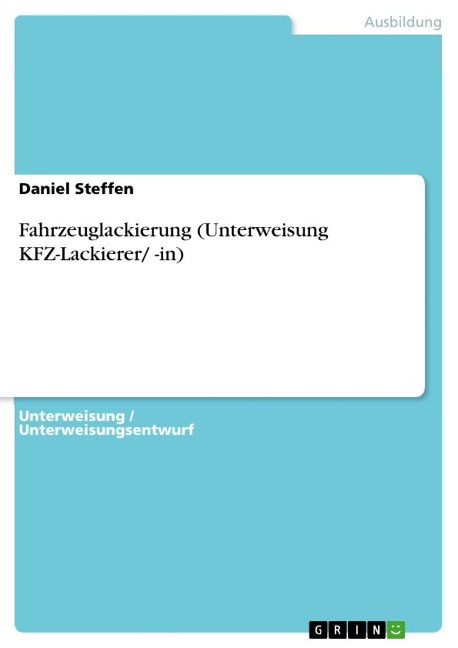 Ausbildung

Daniel Steffen

Fahrzeuglackierung (Unterweisung KFZ-Lackierer/ -in)

Unterweisung / Unterweisungsentwurf

GRIN